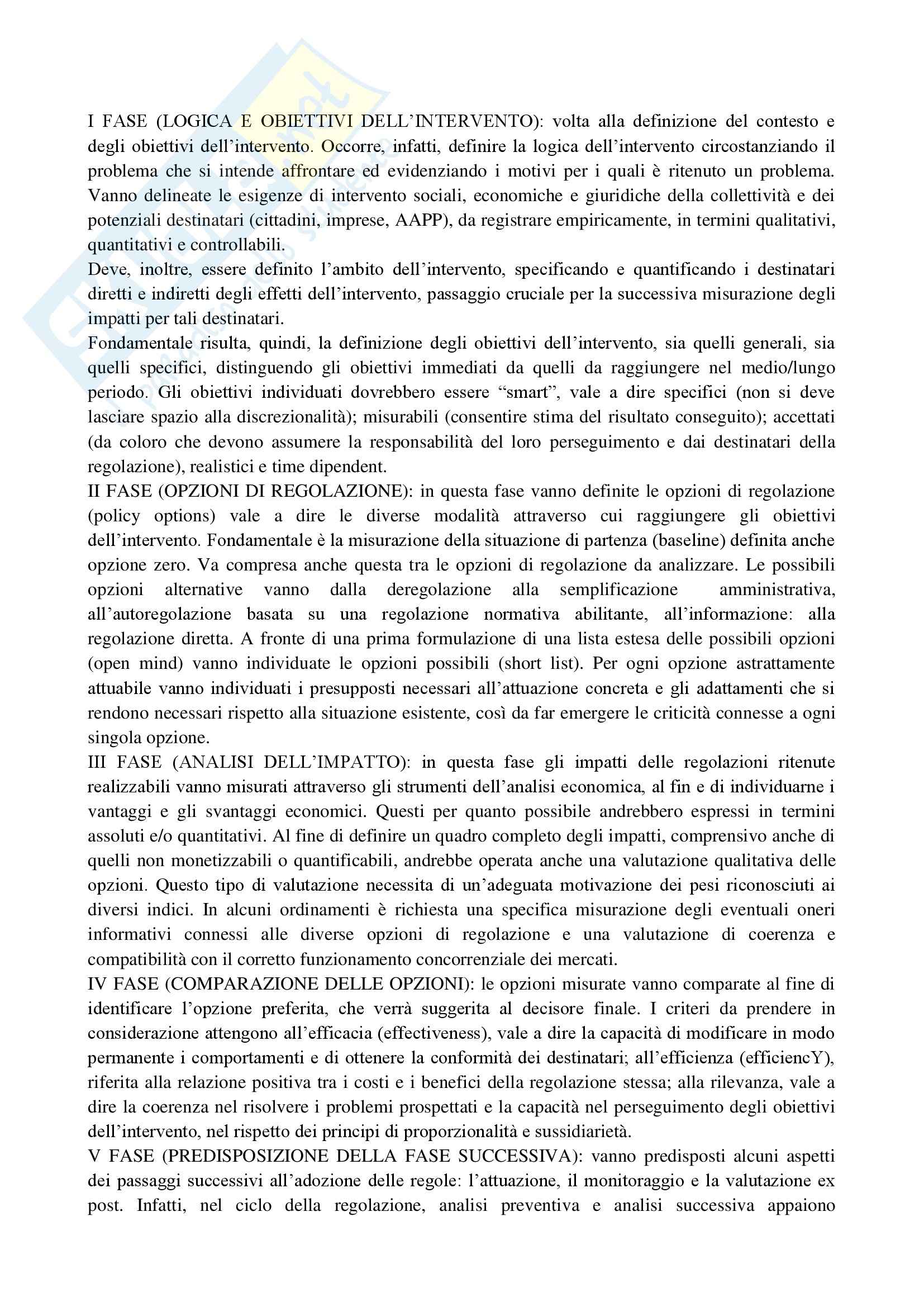 I FASE (LOGICA E OBIETTIVI DELL'INTERVENTO): volta alla definizione del contesto e degli obiettivi dell'intervento. Occorre, infatti, definire la logica dell'intervento circostanziando il problema che si intende affrontare ed evidenziando i motivi per i quali è ritenuto un problema. Vanno delineate le esigenze di intervento sociali, economiche e giuridiche della collettività e dei potenziali destinatari (cittadini, imprese, AAPP), da registrare empiricamente, in termini qualitativi, quantitativi e controllabili.
Deve, inoltre, essere definito l'ambito dell'intervento, specificando e quantificando i destinatari diretti e indiretti degli effetti dell'intervento, passaggio cruciale per la successiva misurazione degli impatti per tali destinatari.
Fondamentale risulta, quindi, la definizione degli obiettivi dell'intervento, sia quelli generali, sia quelli specifici, distinguendo gli obiettivi immediati da quelli da raggiungere nel medio/lungo periodo. Gli obiettivi individuati dovrebbero essere "smart", vale a dire specifici (non si deve lasciare spazio alla discrezionalità); misurabili (consentire stima del risultato conseguito); accettati (da coloro che devono assumere la responsabilità del loro perseguimento e dai destinatari della regolazione), realistici e time dipendent.
II FASE (OPZIONI DI REGOLAZIONE): in questa fase vanno definite le opzioni di regolazione (policy options) vale a dire le diverse modalità attraverso cui raggiungere gli obiettivi dell'intervento. Fondamentale è la misurazione della situazione di partenza (baseline) definita anche opzione zero. Va compresa anche questa tra le opzioni di regolazione da analizzare. Le possibili opzioni alternative vanno dalla deregolazione alla semplificazione amministrativa, all'autoregolazione basata su una regolazione normativa abilitante, all'informazione: alla regolazione diretta. A fronte di una prima formulazione di una lista estesa delle possibili opzioni (open mind) vanno individuate le opzioni possibili (short list). Per ogni opzione astrattamente attuabile vanno individuati i presupposti necessari all'attuazione concreta e gli adattamenti che si rendono necessari rispetto alla situazione esistente, così da far emergere le criticità connesse a ogni singola opzione.
III FASE (ANALISI DELL'IMPATTO): in questa fase gli impatti delle regolazioni ritenute realizzabili vanno misurati attraverso gli strumenti dell'analisi economica, al fin e di individuarne i vantaggi e gli svantaggi economici. Questi per quanto possibile andrebbero espressi in termini assoluti e/o quantitativi. Al fine di definire un quadro completo degli impatti, comprensivo anche di quelli non monetizzabili o quantificabili, andrebbe operata anche una valutazione qualitativa delle opzioni. Questo tipo di valutazione necessita di un'adeguata motivazione dei pesi riconosciuti ai diversi indici. In alcuni ordinamenti è richiesta una specifica misurazione degli eventuali oneri informativi connessi alle diverse opzioni di regolazione e una valutazione di coerenza e compatibilità con il corretto funzionamento concorrenziale dei mercati.
IV FASE (COMPARAZIONE DELLE OPZIONI): le opzioni misurate vanno comparate al fine di identificare l'opzione preferita, che verrà suggerita al decisore finale. I criteri da prendere in considerazione attengono all'efficacia (effectiveness), vale a dire la capacità di modificare in modo permanente i comportamenti e di ottenere la conformità dei destinatari; all'efficienza (efficiencY), riferita alla relazione positiva tra i costi e i benefici della regolazione stessa; alla rilevanza, vale a dire la coerenza nel risolvere i problemi prospettati e la capacità nel perseguimento degli obiettivi dell'intervento, nel rispetto dei principi di proporzionalità e sussidiarietà.
V FASE (PREDISPOSIZIONE DELLA FASE SUCCESSIVA): vanno predisposti alcuni aspetti dei passaggi successivi all'adozione delle regole: l'attuazione, il monitoraggio e la valutazione ex post. Infatti, nel ciclo della regolazione, analisi preventiva e analisi successiva appaiono